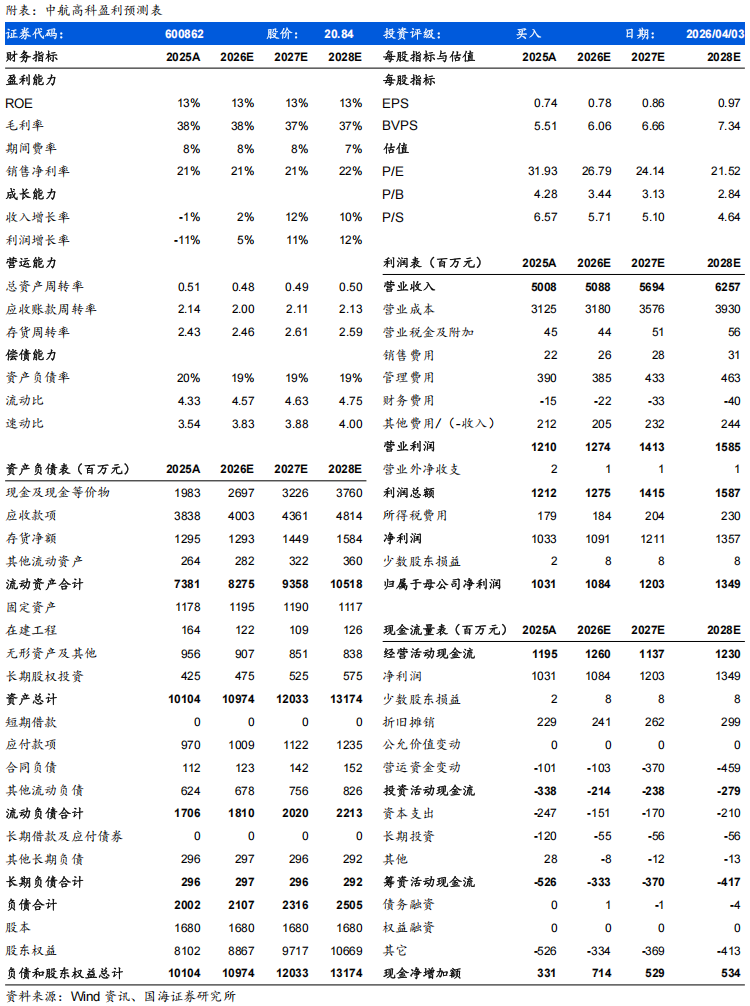 附表：中航高科盈利预测表

| 证券代码： | 600862 | | 股价： | 20.84 |
|---|---|---|---|---|
| 财务指标 | 2025A | 2026E | 2027E | 2028E |
| 盈利能力 | | | | |
| ROE | 13% | 13% | 13% | 13% |
| 毛利率 | 38% | 38% | 37% | 37% |
| 期间费率 | 8% | 8% | 8% | 7% |
| 销售净利率 | 21% | 21% | 21% | 22% |
| 成长能力 | | | | |
| 收入增长率 | -1% | 2% | 12% | 10% |
| 利润增长率 | -11% | 5% | 11% | 12% |
| 营运能力 | | | | |
| 总资产周转率 | 0.51 | 0.48 | 0.49 | 0.50 |
| 应收账款周转率 | 2.14 | 2.00 | 2.11 | 2.13 |
| 存货周转率 | 2.43 | 2.46 | 2.61 | 2.59 |
| 偿债能力 | | | | |
| 资产负债率 | 20% | 19% | 19% | 19% |
| 流动比 | 4.33 | 4.57 | 4.63 | 4.75 |
| 速动比 | 3.54 | 3.83 | 3.88 | 4.00 |

| 资产负债表（百万元） | 2025A | 2026E | 2027E | 2028E |
|---|---|---|---|---|
| 现金及现金等价物 | 1983 | 2697 | 3226 | 3760 |
| 应收款项 | 3838 | 4003 | 4361 | 4814 |
| 存货净额 | 1295 | 1293 | 1449 | 1584 |
| 其他流动资产 | 264 | 282 | 322 | 360 |
| 流动资产合计 | 7381 | 8275 | 9358 | 10518 |
| 固定资产 | 1178 | 1195 | 1190 | 1117 |
| 在建工程 | 164 | 122 | 109 | 126 |
| 无形资产及其他 | 956 | 907 | 851 | 838 |
| 长期股权投资 | 425 | 475 | 525 | 575 |
| 资产总计 | 10104 | 10974 | 12033 | 13174 |
| 短期借款 | 0 | 0 | 0 | 0 |
| 应付款项 | 970 | 1009 | 1122 | 1235 |
| 合同负债 | 112 | 123 | 142 | 152 |
| 其他流动负债 | 624 | 678 | 756 | 826 |
| 流动负债合计 | 1706 | 1810 | 2020 | 2213 |
| 长期借款及应付债券 | 0 | 0 | 0 | 0 |
| 其他长期负债 | 296 | 297 | 296 | 292 |
| 长期负债合计 | 296 | 297 | 296 | 292 |
| 负债合计 | 2002 | 2107 | 2316 | 2505 |
| 股本 | 1680 | 1680 | 1680 | 1680 |
| 股东权益 | 8102 | 8867 | 9717 | 10669 |
| 负债和股东权益总计 | 10104 | 10974 | 12033 | 13174 |

| 投资评级： | 买入 | | 日期： | 2026/04/03 |
|---|---|---|---|---|
| 每股指标与估值 | 2025A | 2026E | 2027E | 2028E |
| 每股指标 | | | | |
| EPS | 0.74 | 0.78 | 0.86 | 0.97 |
| BVPS | 5.51 | 6.06 | 6.66 | 7.34 |
| 估值 | | | | |
| P/E | 31.93 | 26.79 | 24.14 | 21.52 |
| P/B | 4.28 | 3.44 | 3.13 | 2.84 |
| P/S | 6.57 | 5.71 | 5.10 | 4.64 |

| 利润表（百万元） | 2025A | 2026E | 2027E | 2028E |
|---|---|---|---|---|
| 营业收入 | 5008 | 5088 | 5694 | 6257 |
| 营业成本 | 3125 | 3180 | 3576 | 3930 |
| 营业税金及附加 | 45 | 44 | 51 | 56 |
| 销售费用 | 22 | 26 | 28 | 31 |
| 管理费用 | 390 | 385 | 433 | 463 |
| 财务费用 | -15 | -22 | -33 | -40 |
| 其他费用/（-收入） | 212 | 205 | 232 | 244 |
| 营业利润 | 1210 | 1274 | 1413 | 1585 |
| 营业外净收支 | 2 | 1 | 1 | 1 |
| 利润总额 | 1212 | 1275 | 1415 | 1587 |
| 所得税费用 | 179 | 184 | 204 | 230 |
| 净利润 | 1033 | 1091 | 1211 | 1357 |
| 少数股东损益 | 2 | 8 | 8 | 8 |
| 归属于母公司净利润 | 1031 | 1084 | 1203 | 1349 |

| 现金流量表（百万元） | 2025A | 2026E | 2027E | 2028E |
|---|---|---|---|---|
| 经营活动现金流 | 1195 | 1260 | 1137 | 1230 |
| 净利润 | 1031 | 1084 | 1203 | 1349 |
| 少数股东损益 | 2 | 8 | 8 | 8 |
| 折旧摊销 | 229 | 241 | 262 | 299 |
| 公允价值变动 | 0 | 0 | 0 | 0 |
| 营运资金变动 | -101 | -103 | -370 | -459 |
| 投资活动现金流 | -338 | -214 | -238 | -279 |
| 资本支出 | -247 | -151 | -170 | -210 |
| 长期投资 | -120 | -55 | -56 | -56 |
| 其他 | 28 | -8 | -12 | -13 |
| 筹资活动现金流 | -526 | -333 | -370 | -417 |
| 债务融资 | 0 | 1 | -1 | -4 |
| 权益融资 | 0 | 0 | 0 | 0 |
| 其它 | -526 | -334 | -369 | -413 |
| 现金净增加额 | 331 | 714 | 529 | 534 |

资料来源：Wind 资讯、国海证券研究所